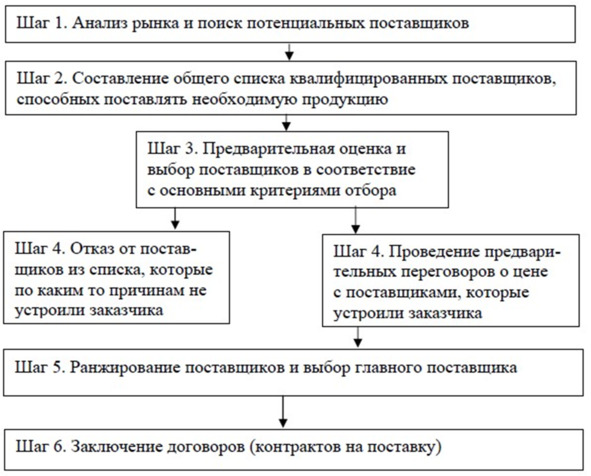 Шаг 1. Анализ рынка и поиск потенциальных поставщиков

Шаг 2. Составление общего списка квалифицированных поставщиков, способных поставлять необходимую продукцию

Шаг 3. Предварительная оценка и выбор поставщиков в соответствие с основными критериями отбора

Шаг 4. Отказ от поставщиков из списка, которые по каким то причинам не устроили заказчика

Шаг 4. Проведение предварительных переговоров о цене с поставщиками, которые устроили заказчика

Шаг 5. Ранжирование поставщиков и выбор главного поставщика

Шаг 6. Заключение договоров (контрактов на поставку)